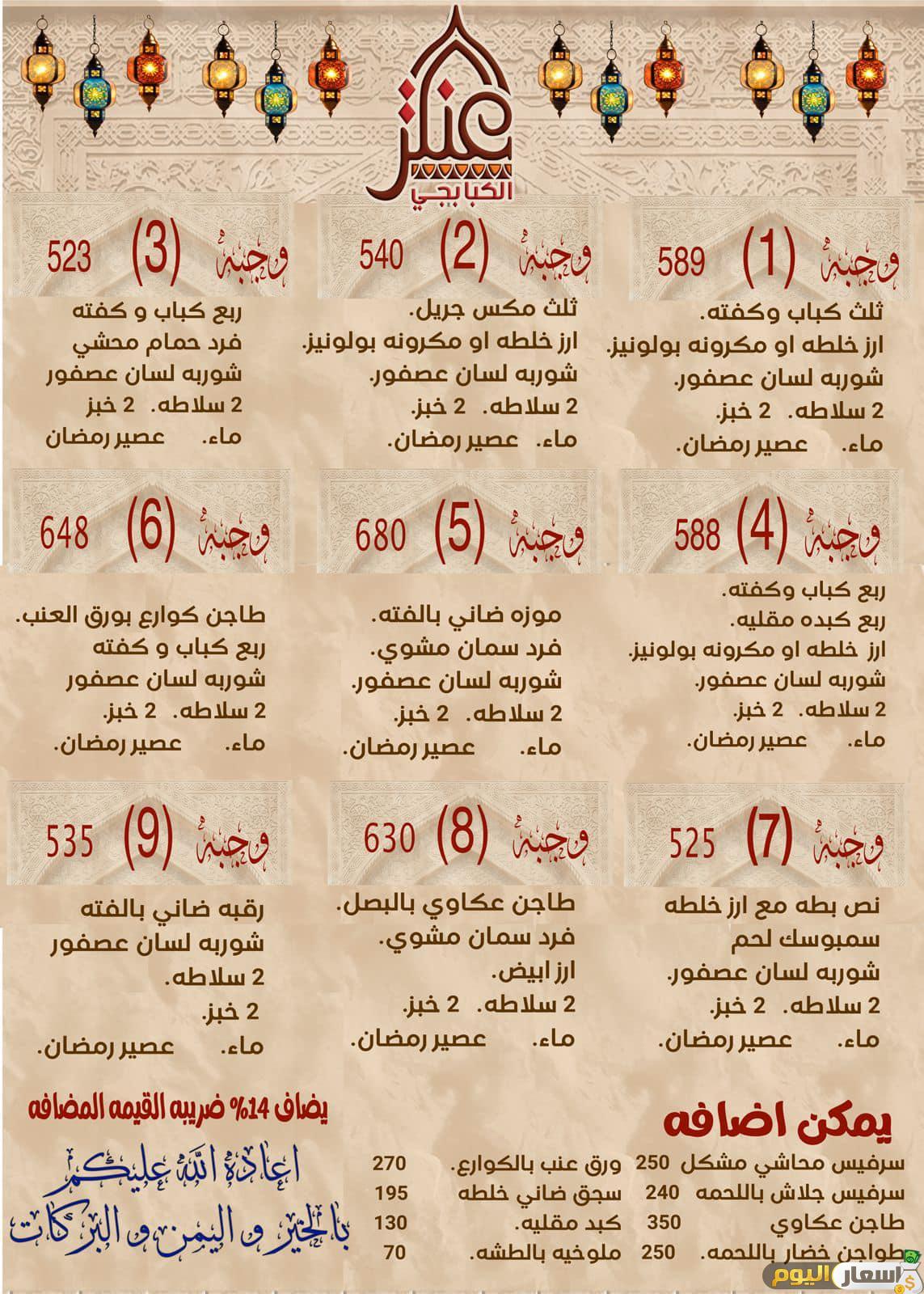 عنتر
الكبابجي

وجبه (1) 589
ثلث كباب وكفته.
ارز خلطه او مكرونه بولونيز.
شوربه لسان عصفور.
2 سلاطه. 2 خبز.
ماء. عصير رمضان.

وجبه (2) 540
ثلث مكس جريل.
ارز خلطه او مكرونه بولونيز.
شوربه لسان عصفور.
2 سلاطه. 2 خبز.
ماء. عصير رمضان.

وجبه (3) 523
ربع كباب و كفته
فرد حمام محشي
شوربه لسان عصفور
2 سلاطه. 2 خبز
ماء. عصير رمضان

وجبه (4) 588
ربع كباب وكفته.
ربع كبده مقليه.
ارز خلطه او مكرونه بولونيز.
شوربه لسان عصفور.
2 سلاطه. 2 خبز.
ماء. عصير رمضان.

وجبه (5) 680
موزه ضاني بالفته.
فرد سمان مشوي.
شوربه لسان عصفور.
2 سلاطه. 2 خبز.
ماء. عصير رمضان.

وجبه (6) 648
طاجن كوارع بورق العنب.
ربع كباب و كفته
شوربه لسان عصفور
2 سلاطه. 2 خبز.
ماء. عصير رمضان.

وجبه (7) 525
نص بطه مع ارز خلطه
سمبوسك لحم
شوربه لسان عصفور.
2 سلاطه. 2 خبز.
ماء. عصير رمضان.

وجبه (8) 630
طاجن عكاوي بالبصل.
فرد سمان مشوي.
ارز ابيض.
2 سلاطه. 2 خبز.
ماء. عصير رمضان.

وجبه (9) 535
رقبه ضاني بالفته
شوربه لسان عصفور
2 سلاطه.
2 خبز.
ماء. عصير رمضان.

يمكن اضافه
سرفيس محاشي مشكل 250
سرفيس جلاش باللحمه 240
طاجن عكاوي 350
طواجن خضار باللحمه. 250
ورق عنب بالكوارع. 270
سجق ضاني خلطه 195
كبد مقليه. 130
ملوخيه بالطشه. 70

يضاف 14% ضريبه القيمه المضافه

اعاده الله عليكم بالخير و اليمن و البركات

اسعار اليوم